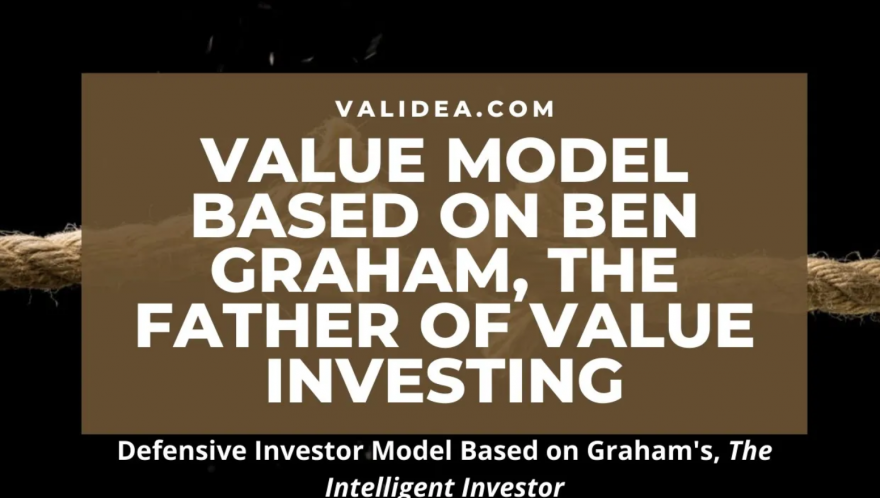 VALIDEA.COM

VALUE MODEL BASED ON BEN GRAHAM, THE FATHER OF VALUE INVESTING

Defensive Investor Model Based on Graham's, The Intelligent Investor